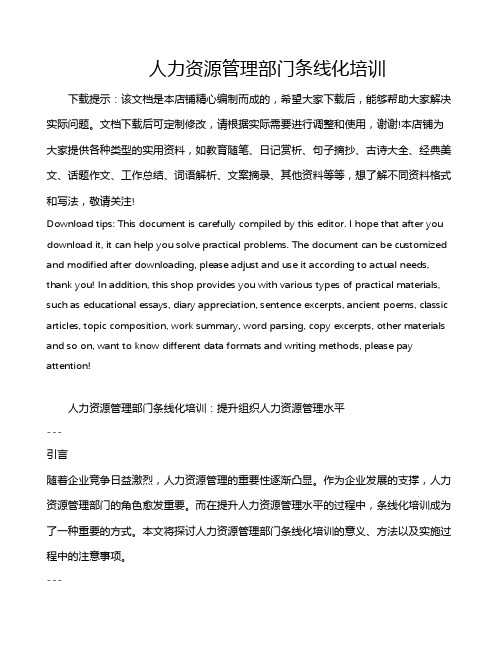 人力资源管理部门条线化培训

下载提示：该文档是本店铺精心编制而成的，希望大家下载后，能够帮助大家解决实际问题。文档下载后可定制修改，请根据实际需要进行调整和使用，谢谢!本店铺为大家提供各种类型的实用资料，如教育随笔、日记赏析、句子摘抄、古诗大全、经典美文、话题作文、工作总结、词语解析、文案摘录、其他资料等等，想了解不同资料格式和写法，敬请关注!

Download tips: This document is carefully compiled by this editor. I hope that after you download it, it can help you solve practical problems. The document can be customized and modified after downloading, please adjust and use it according to actual needs, thank you! In addition, this shop provides you with various types of practical materials, such as educational essays, diary appreciation, sentence excerpts, ancient poems, classic articles, topic composition, work summary, word parsing, copy excerpts, other materials and so on, want to know different data formats and writing methods, please pay attention!

人力资源管理部门条线化培训：提升组织人力资源管理水平

---

引言

随着企业竞争日益激烈，人力资源管理的重要性逐渐凸显。作为企业发展的支撑，人力资源管理部门的角色愈发重要。而在提升人力资源管理水平的过程中，条线化培训成为了一种重要的方式。本文将探讨人力资源管理部门条线化培训的意义、方法以及实施过程中的注意事项。

---